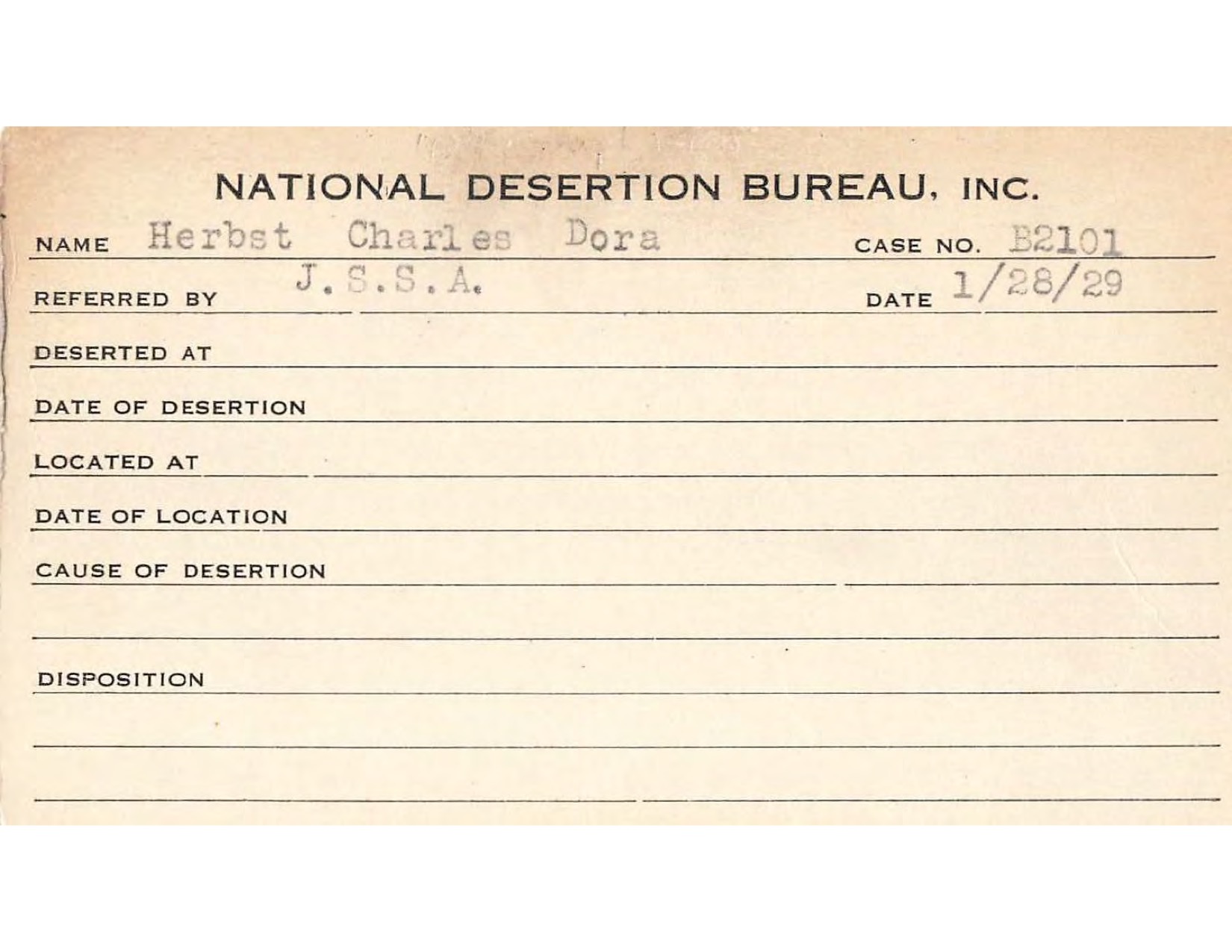 NATIONAL DESERTION BUREAU, INC.

NAME Herbst Charles Dora CASE NO. B2101

REFERRED BY J.S.S.A. DATE 1/28/29

DESERTED AT

DATE OF DESERTION

LOCATED AT

DATE OF LOCATION

CAUSE OF DESERTION

DISPOSITION